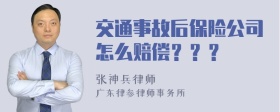 交通事故后保险公司怎么赔偿？？？

张神兵律师
广东律参律师事务所